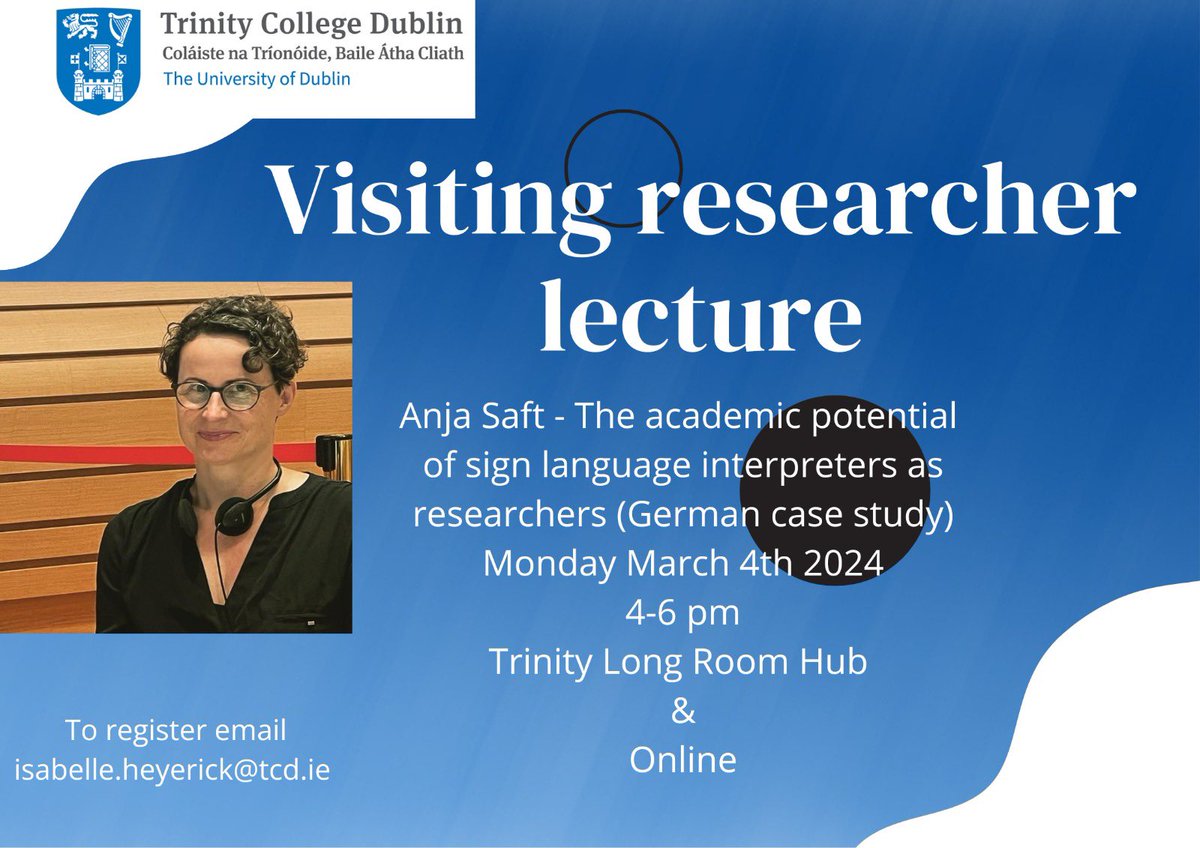 Trinity College Dublin
Coláiste na Tríonóide, Baile Átha Cliath
The University of Dublin

Visiting researcher lecture

Anja Saft - The academic potential of sign language interpreters as researchers (German case study)
Monday March 4th 2024
4-6 pm
Trinity Long Room Hub
&
Online

To register email
isabelle.heyerick@tcd.ie